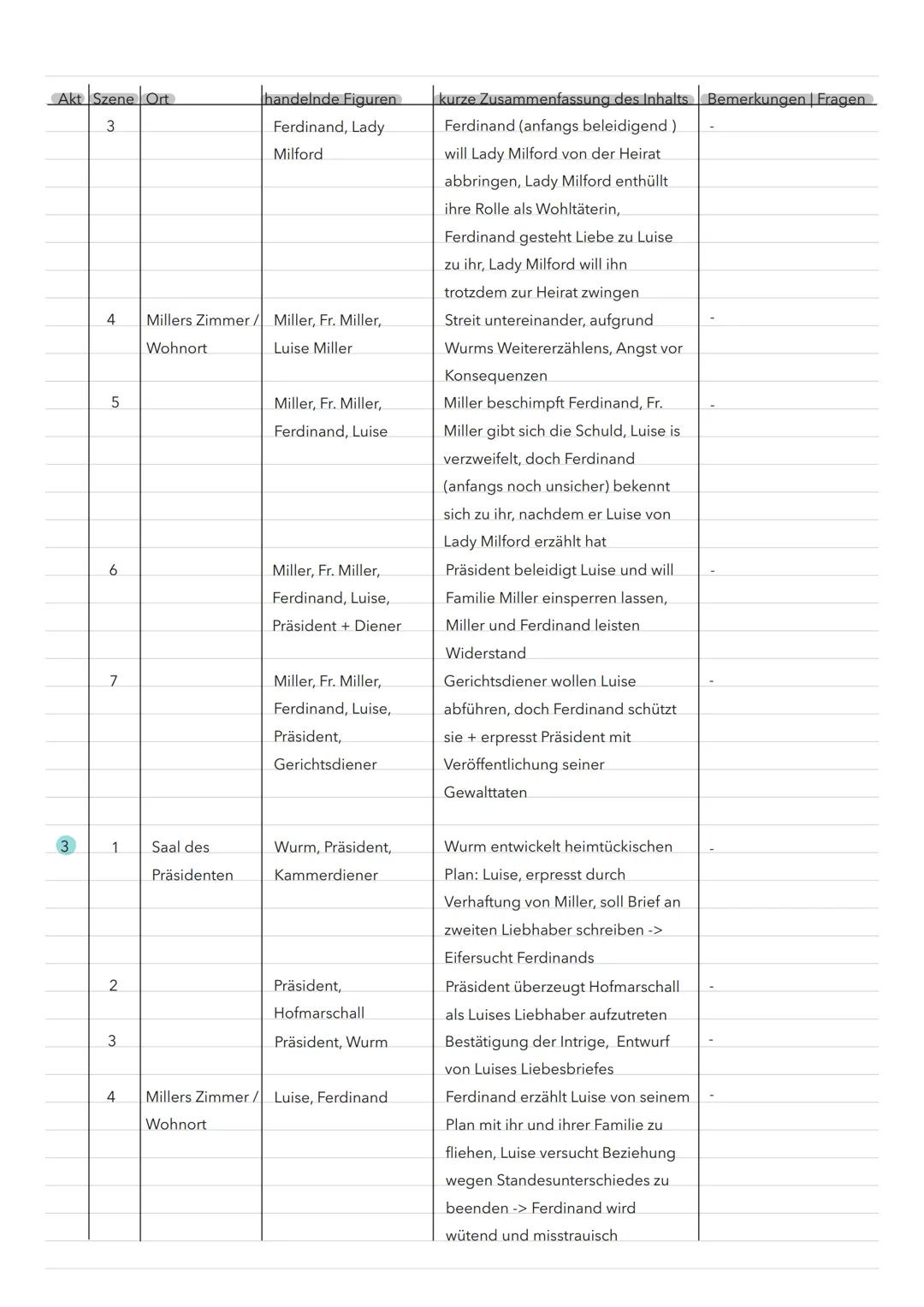 | Akt | Szene | Ort | handelnde Figuren | kurze Zusammenfassung des Inhalts | Bemerkungen \| Fragen |
|---|---|---|---|---|---|
| | 3 | | Ferdinand, Lady Milford | Ferdinand (anfangs beleidigend ) will Lady Milford von der Heirat abbringen, Lady Milford enthüllt ihre Rolle als Wohltäterin, Ferdinand gesteht Liebe zu Luise zu ihr, Lady Milford will ihn trotzdem zur Heirat zwingen | - |
| | 4 | Millers Zimmer / Wohnort | Miller, Fr. Miller, Luise Miller | Streit untereinander, aufgrund Wurms Weitererzählens, Angst vor Konsequenzen | - |
| | 5 | | Miller, Fr. Miller, Ferdinand, Luise | Miller beschimpft Ferdinand, Fr. Miller gibt sich die Schuld, Luise is verzweifelt, doch Ferdinand (anfangs noch unsicher) bekennt sich zu ihr, nachdem er Luise von Lady Milford erzählt hat | - |
| | 6 | | Miller, Fr. Miller, Ferdinand, Luise, Präsident + Diener | Präsident beleidigt Luise und will Familie Miller einsperren lassen, Miller und Ferdinand leisten Widerstand | - |
| | 7 | | Miller, Fr. Miller, Ferdinand, Luise, Präsident, Gerichtsdiener | Gerichtsdiener wollen Luise abführen, doch Ferdinand schützt sie + erpresst Präsident mit Veröffentlichung seiner Gewalttaten | - |
| 3 | 1 | Saal des Präsidenten | Wurm, Präsident, Kammerdiener | Wurm entwickelt heimtückischen Plan: Luise, erpresst durch Verhaftung von Miller, soll Brief an zweiten Liebhaber schreiben -> Eifersucht Ferdinands | - |
| | 2 | | Präsident, Hofmarschall | Präsident überzeugt Hofmarschall als Luises Liebhaber aufzutreten | - |
| | 3 | | Präsident, Wurm | Bestätigung der Intrige, Entwurf von Luises Liebesbriefes | - |
| | 4 | Millers Zimmer / Wohnort | Luise, Ferdinand | Ferdinand erzählt Luise von seinem Plan mit ihr und ihrer Familie zu fliehen, Luise versucht Beziehung wegen Standesunterschiedes zu beenden -> Ferdinand wird wütend und misstrauisch | - |